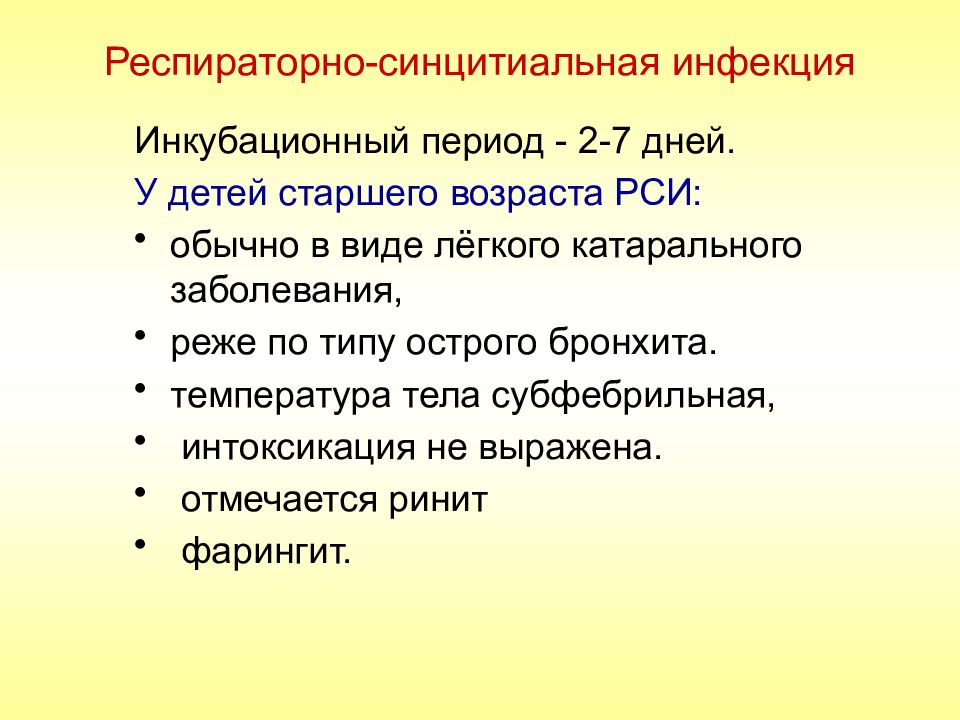 Респираторно-синцитиальная инфекция

Инкубационный период - 2-7 дней.

У детей старшего возраста РСИ:

• обычно в виде лёгкого катарального заболевания,
• реже по типу острого бронхита.
• температура тела субфебрильная,
• интоксикация не выражена.
• отмечается ринит
• фарингит.